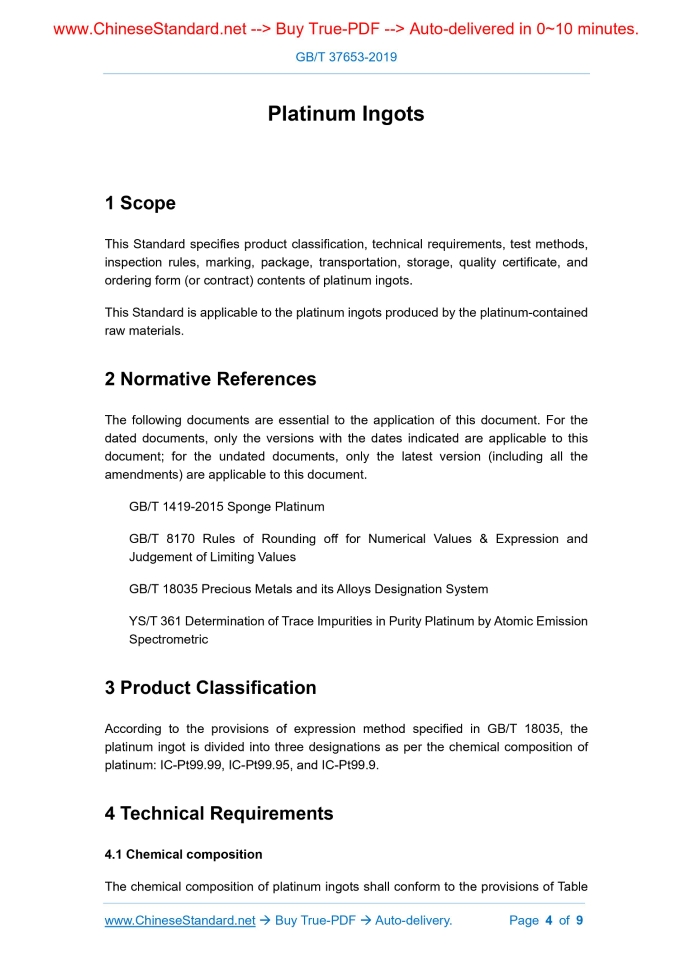 www.ChineseStandard.net --> Buy True-PDF --> Auto-delivered in 0~10 minutes.

GB/T 37653-2019

Platinum Ingots

1 Scope

This Standard specifies product classification, technical requirements, test methods, inspection rules, marking, package, transportation, storage, quality certificate, and ordering form (or contract) contents of platinum ingots.

This Standard is applicable to the platinum ingots produced by the platinum-contained raw materials.

2 Normative References

The following documents are essential to the application of this document. For the dated documents, only the versions with the dates indicated are applicable to this document; for the undated documents, only the latest version (including all the amendments) are applicable to this document.

GB/T 1419-2015 Sponge Platinum

GB/T 8170 Rules of Rounding off for Numerical Values & Expression and Judgement of Limiting Values

GB/T 18035 Precious Metals and its Alloys Designation System

YS/T 361 Determination of Trace Impurities in Purity Platinum by Atomic Emission Spectrometric

3 Product Classification

According to the provisions of expression method specified in GB/T 18035, the platinum ingot is divided into three designations as per the chemical composition of platinum: IC-Pt99.99, IC-Pt99.95, and IC-Pt99.9.

4 Technical Requirements

4.1 Chemical composition

The chemical composition of platinum ingots shall conform to the provisions of Table

www.ChineseStandard.net → Buy True-PDF → Auto-delivery. Page 4 of 9